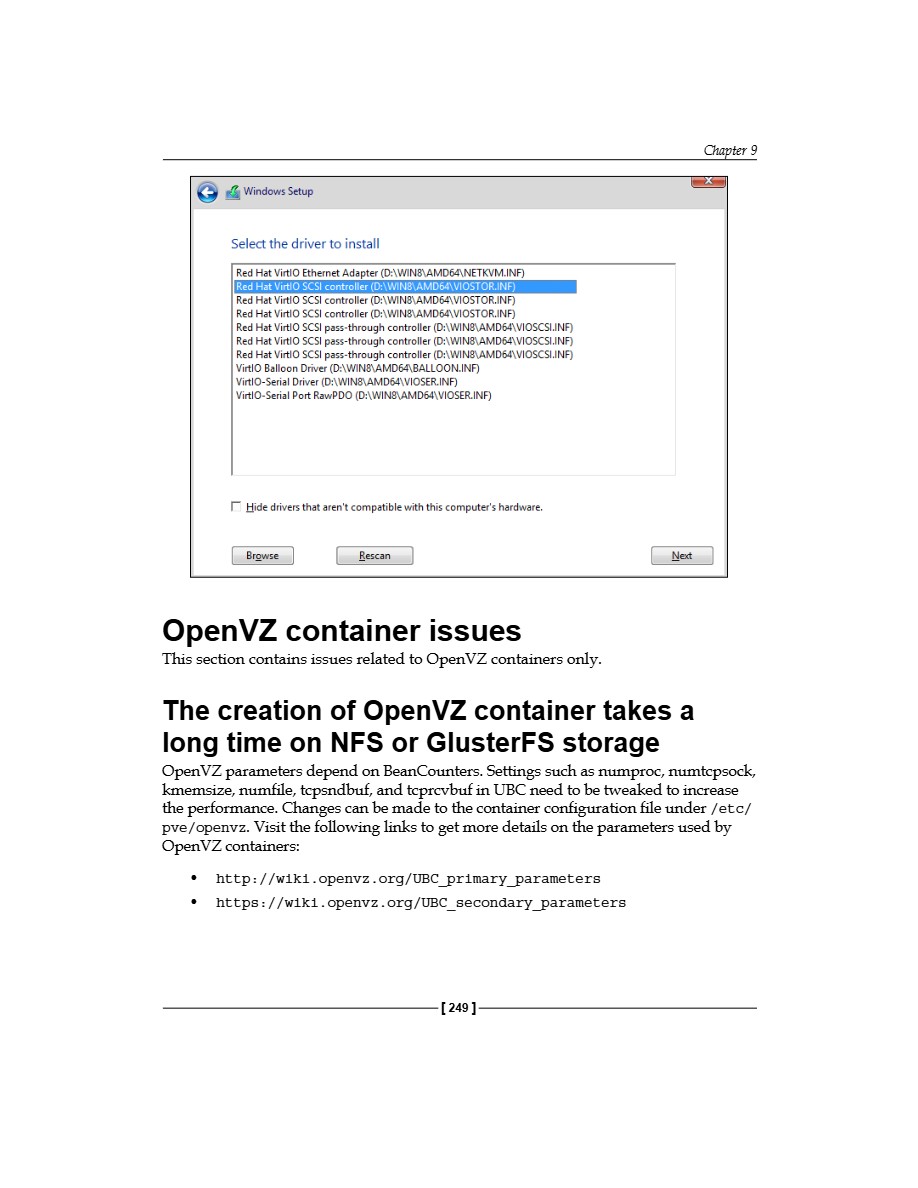 Chapter 9

Windows Setup

Select the driver to install

Red Hat VirtIO Ethernet Adapter (D:\WIN8\AMD64\NETKVM.INF)
Red Hat VirtIO SCSI controller (D:\WIN8\AMD64\VIOSTOR.INF)
Red Hat VirtIO SCSI controller (D:\WIN8\AMD64\VIOSTOR.INF)
Red Hat VirtIO SCSI controller (D:\WIN8\AMD64\VIOSTOR.INF)
Red Hat VirtIO SCSI pass-through controller (D:\WIN8\AMD64\VIOSCSI.INF)
Red Hat VirtIO SCSI pass-through controller (D:\WIN8\AMD64\VIOSCSI.INF)
Red Hat VirtIO SCSI pass-through controller (D:\WIN8\AMD64\VIOSCSI.INF)
VirtIO Balloon Driver (D:\WIN8\AMD64\BALLOON.INF)
VirtIO-Serial Driver (D:\WIN8\AMD64\VIOSER.INF)
VirtIO-Serial Port RawPDO (D:\WIN8\AMD64\VIOSER.INF)

☐ Hide drivers that aren't compatible with this computer's hardware.

Browse Rescan Next

OpenVZ container issues

This section contains issues related to OpenVZ containers only.

The creation of OpenVZ container takes a long time on NFS or GlusterFS storage

OpenVZ parameters depend on BeanCounters. Settings such as numproc, numtcpsock, kmemsize, numfile, tcpsndbuf, and tcprcvbuf in UBC need to be tweaked to increase the performance. Changes can be made to the container configuration file under /etc/pve/openvz. Visit the following links to get more details on the parameters used by OpenVZ containers:

• http://wiki.openvz.org/UBC_primary_parameters
• https://wiki.openvz.org/UBC_secondary_parameters

[ 249 ]